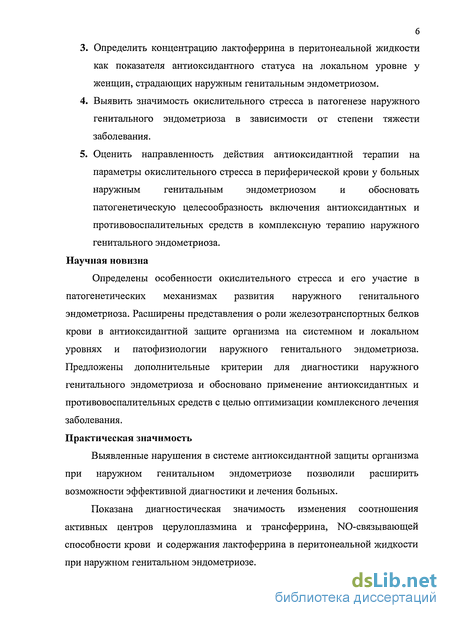 6

3. Определить концентрацию лактоферрина в перитонеальной жидкости как показателя антиоксидантного статуса на локальном уровне у женщин, страдающих наружным генитальным эндометриозом.

4. Выявить значимость окислительного стресса в патогенезе наружного генитального эндометриоза в зависимости от степени тяжести заболевания.

5. Оценить направленность действия антиоксидантной терапии на параметры окислительного стресса в периферической крови у больных наружным генитальным эндометриозом и обосновать патогенетическую целесообразность включения антиоксидантных и противовоспалительных средств в комплексную терапию наружного генитального эндометриоза.

Научная новизна

Определены особенности окислительного стресса и его участие в патогенетических механизмах развития наружного генитального эндометриоза. Расширены представления о роли железотранспортных белков крови в антиоксидантной защите организма на системном и локальном уровнях и патофизиологии наружного генитального эндометриоза. Предложены дополнительные критерии для диагностики наружного генитального эндометриоза и обосновано применение антиоксидантных и противовоспалительных средств с целью оптимизации комплексного лечения заболевания.

Практическая значимость

Выявленные нарушения в системе антиоксидантной защиты организма при наружном генитальном эндометриозе позволили расширить возможности эффективной диагностики и лечения больных.

Показана диагностическая значимость изменения соотношения активных центров церулоплазмина и трансферрина, NO-связывающей способности крови и содержания лактоферрина в перитонеальной жидкости при наружном генитальном эндометриозе.

dsLib.net
библиотека диссертаций